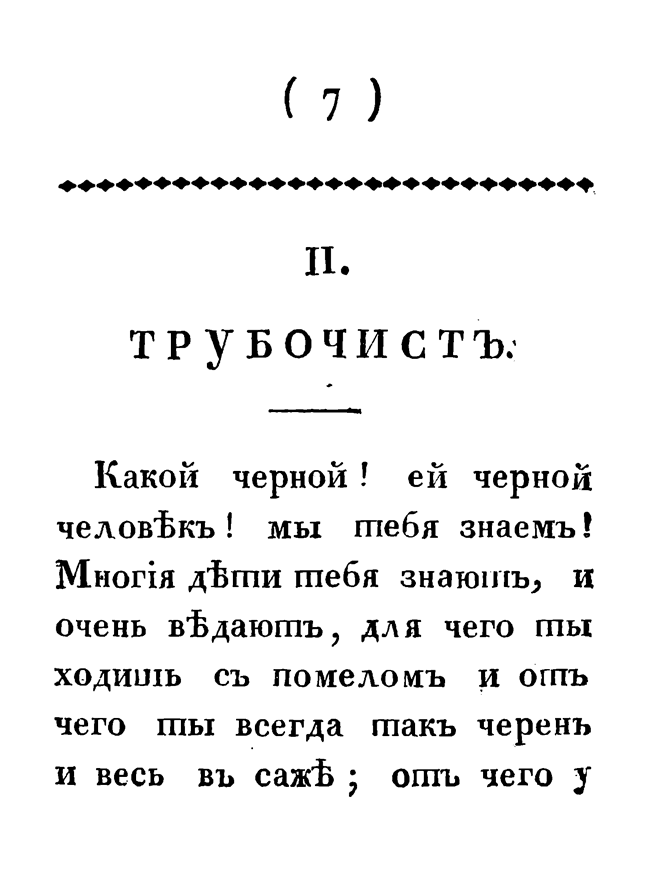 ( 7 )

II.

ТРУБОЧИСТЪ.

Какой черной! ей черной человѣкъ! мы тебя знаемъ! Многія дѣти тебя знаютъ, и очень вѣдаютъ, для чего ты ходишь съ помеломъ и отъ чего ты всегда такъ черенъ и весь въ сажѣ; отъ чего у